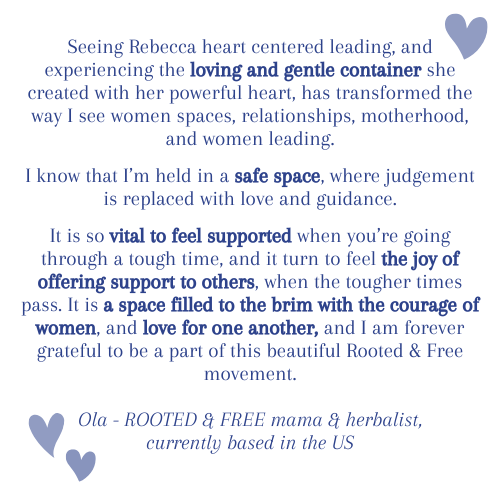 Seeing Rebecca heart centered leading, and experiencing the loving and gentle container she created with her powerful heart, has transformed the way I see women spaces, relationships, motherhood, and women leading.

I know that I'm held in a safe space, where judgement is replaced with love and guidance.

It is so vital to feel supported when you're going through a tough time, and it turn to feel the joy of offering support to others, when the tougher times pass. It is a space filled to the brim with the courage of women, and love for one another, and I am forever grateful to be a part of this beautiful Rooted & Free movement.

Ola - ROOTED & FREE mama & herbalist, currently based in the US